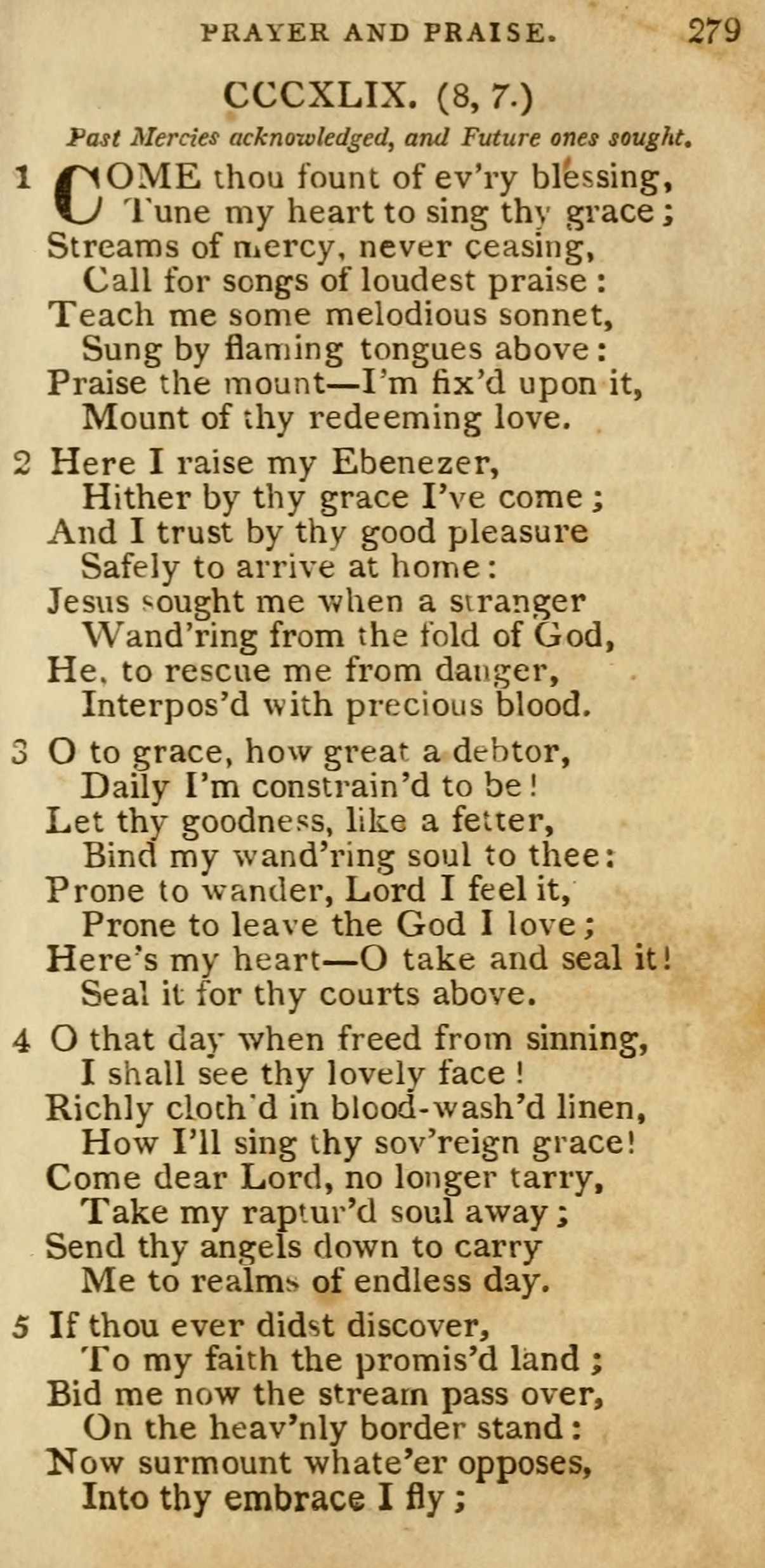 PRAYER AND PRAISE. 279

CCCXLIX. (8, 7.)

Past Mercies acknowledged, and Future ones sought.

1 COME thou fount of ev'ry blessing,
Tune my heart to sing thy grace;
Streams of mercy, never ceasing,
Call for songs of loudest praise:
Teach me some melodious sonnet,
Sung by flaming tongues above:
Praise the mount—I'm fix'd upon it,
Mount of thy redeeming love.

2 Here I raise my Ebenezer,
Hither by thy grace I've come;
And I trust by thy good pleasure
Safely to arrive at home:
Jesus sought me when a stranger
Wand'ring from the fold of God,
He, to rescue me from danger,
Interpos'd with precious blood.

3 O to grace, how great a debtor,
Daily I'm constrain'd to be!
Let thy goodness, like a fetter,
Bind my wand'ring soul to thee:
Prone to wander, Lord I feel it,
Prone to leave the God I love;
Here's my heart—O take and seal it!
Seal it for thy courts above.

4 O that day when freed from sinning,
I shall see thy lovely face!
Richly cloth'd in blood-wash'd linen,
How I'll sing thy sov'reign grace!
Come dear Lord, no longer tarry,
Take my raptur'd soul away;
Send thy angels down to carry
Me to realms of endless day.

5 If thou ever didst discover,
To my faith the promis'd land;
Bid me now the stream pass over,
On the heav'nly border stand:
Now surmount whate'er opposes,
Into thy embrace I fly;